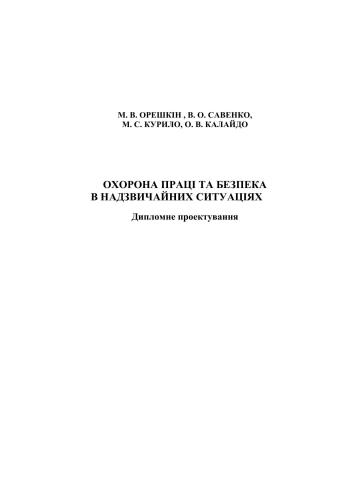 М. В. ОРЕШКІН , В. О. САВЕНКО,
М. С. КУРИЛО, О. В. КАЛАЙДО

ОХОРОНА ПРАЦІ ТА БЕЗПЕКА
В НАДЗВИЧАЙНИХ СИТУАЦІЯХ

Дипломне проектування